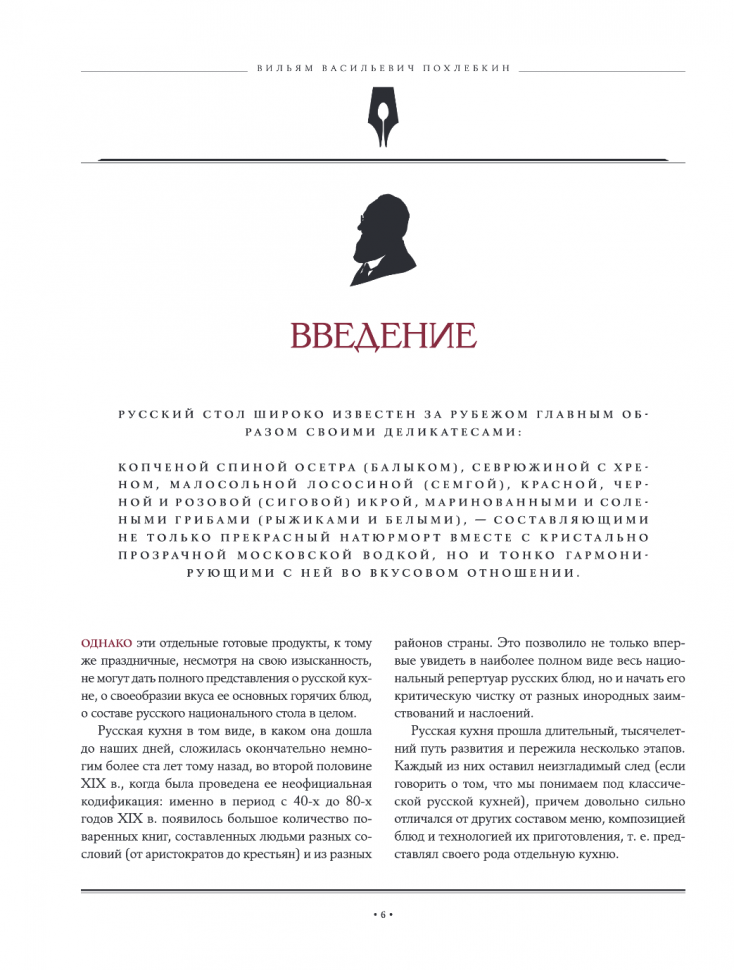 ВИЛЬЯМ ВАСИЛЬЕВИЧ ПОХЛЕБКИН

ВВЕДЕНИЕ

РУССКИЙ СТОЛ ШИРОКО ИЗВЕСТЕН ЗА РУБЕЖОМ ГЛАВНЫМ ОБРАЗОМ СВОИМИ ДЕЛИКАТЕСАМИ:

КОПЧЕНОЙ СПИНОЙ ОСЕТРА (БАЛЫКОМ), СЕВРЮЖИНОЙ С ХРЕНОМ, МАЛОСОЛЬНОЙ ЛОСОСИНОЙ (СЕМГОЙ), КРАСНОЙ, ЧЕРНОЙ И РОЗОВОЙ (СИГОВОЙ) ИКРОЙ, МАРИНОВАННЫМИ И СОЛЕНЫМИ ГРИБАМИ (РЫЖИКАМИ И БЕЛЫМИ), — СОСТАВЛЯЮЩИМИ НЕ ТОЛЬКО ПРЕКРАСНЫЙ НАТЮРМОРТ ВМЕСТЕ С КРИСТАЛЬНО ПРОЗРАЧНОЙ МОСКОВСКОЙ ВОДКОЙ, НО И ТОНКО ГАРМОНИРУЮЩИМИ С НЕЙ ВО ВКУСОВОМ ОТНОШЕНИИ.

ОДНАКО эти отдельные готовые продукты, к тому же праздничные, несмотря на свою изысканность, не могут дать полного представления о русской кухне, о своеобразии вкуса ее основных горячих блюд, о составе русского национального стола в целом.

Русская кухня в том виде, в каком она дошла до наших дней, сложилась окончательно немногим более ста лет тому назад, во второй половине XIX в., когда была проведена ее неофициальная кодификация: именно в период с 40-х до 80-х годов XIX в. появилось большое количество поваренных книг, составленных людьми разных сословий (от аристократов до крестьян) и из разных районов страны. Это позволило не только впервые увидеть в наиболее полном виде весь национальный репертуар русских блюд, но и начать его критическую чистку от разных инородных заимствований и наслоений.

Русская кухня прошла длительный, тысячелетний путь развития и пережила несколько этапов. Каждый из них оставил неизгладимый след (если говорить о том, что мы понимаем под классической русской кухней), причем довольно сильно отличался от других составом меню, композицией блюд и технологией их приготовления, т. е. представлял своего рода отдельную кухню.

• 6 •